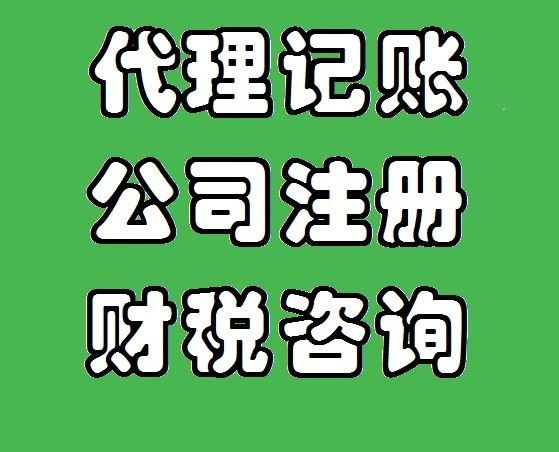 代理记账
公司注册
财税咨询